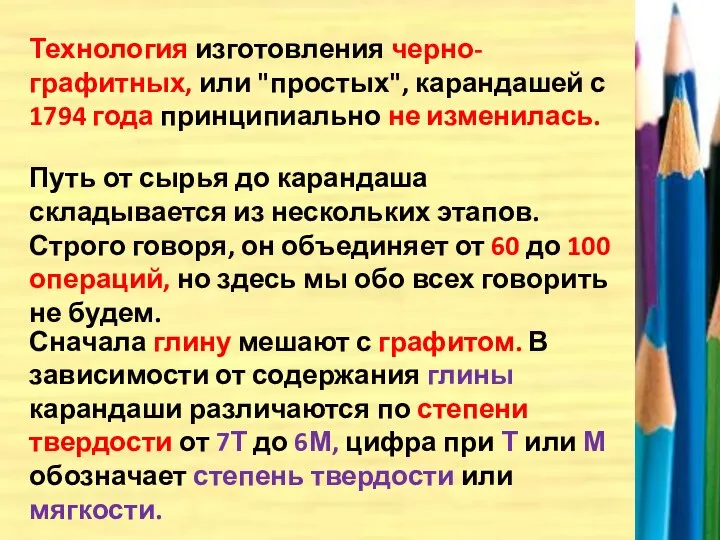 Технология изготовления черно-графитных, или "простых", карандашей с 1794 года принципиально не изменилась.

Путь от сырья до карандаша складывается из нескольких этапов. Строго говоря, он объединяет от 60 до 100 операций, но здесь мы обо всех говорить не будем.

Сначала глину мешают с графитом. В зависимости от содержания глины карандаши различаются по степени твердости от 7Т до 6М, цифра при Т или М обозначает степень твердости или мягкости.